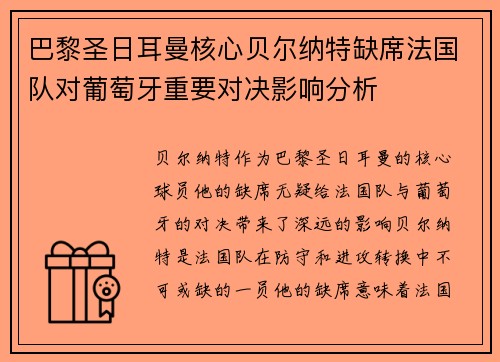 巴黎圣日耳曼核心贝尔纳特缺席法国队对葡萄牙重要对决影响分析

贝尔纳特作为巴黎圣日耳曼的核心球员他的缺席无疑给法国队与葡萄牙的对决带来了深远的影响贝尔纳特是法国队在防守和进攻转换中不可或缺的一员他的缺席意味着法国